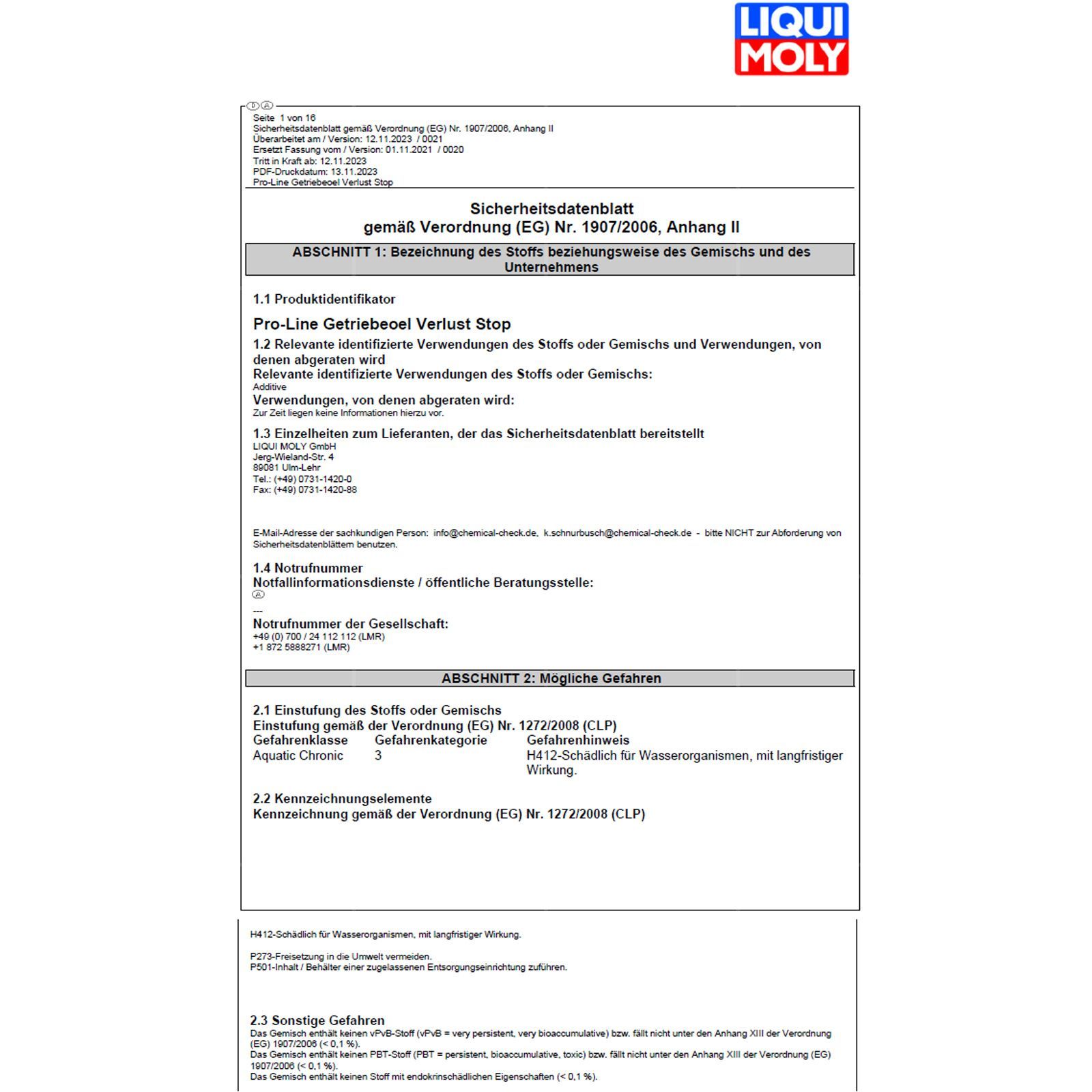 LIQUI MOLY

Ⓓ Ⓐ
Seite 1 von 16
Sicherheitsdatenblatt gemäß Verordnung (EG) Nr. 1907/2006, Anhang II
Überarbeitet am / Version: 12.11.2023 / 0021
Ersetzt Fassung vom / Version: 01.11.2021 / 0020
Tritt in Kraft ab: 12.11.2023
PDF-Druckdatum: 13.11.2023
Pro-Line Getriebeoel Verlust Stop

Sicherheitsdatenblatt
gemäß Verordnung (EG) Nr. 1907/2006, Anhang II

ABSCHNITT 1: Bezeichnung des Stoffs beziehungsweise des Gemischs und des Unternehmens

1.1 Produktidentifikator

Pro-Line Getriebeoel Verlust Stop

1.2 Relevante identifizierte Verwendungen des Stoffs oder Gemischs und Verwendungen, von denen abgeraten wird
Relevante identifizierte Verwendungen des Stoffs oder Gemischs:
Additive
Verwendungen, von denen abgeraten wird:
Zur Zeit liegen keine Informationen hierzu vor.

1.3 Einzelheiten zum Lieferanten, der das Sicherheitsdatenblatt bereitstellt
LIQUI MOLY GmbH
Jerg-Wieland-Str. 4
89081 Ulm-Lehr
Tel.: (+49) 0731-1420-0
Fax: (+49) 0731-1420-88

E-Mail-Adresse der sachkundigen Person: info@chemical-check.de, k.schnurbusch@chemical-check.de - bitte NICHT zur Abforderung von Sicherheitsdatenblättern benutzen.

1.4 Notrufnummer
Notfallinformationsdienste / öffentliche Beratungsstelle:
Ⓐ
---
Notrufnummer der Gesellschaft:
+49 (0) 700 / 24 112 112 (LMR)
+1 872 5888271 (LMR)

ABSCHNITT 2: Mögliche Gefahren

2.1 Einstufung des Stoffs oder Gemischs
Einstufung gemäß der Verordnung (EG) Nr. 1272/2008 (CLP)

| Gefahrenklasse | Gefahrenkategorie | Gefahrenhinweis |
|---|---|---|
| Aquatic Chronic | 3 | H412-Schädlich für Wasserorganismen, mit langfristiger Wirkung. |

2.2 Kennzeichnungselemente
Kennzeichnung gemäß der Verordnung (EG) Nr. 1272/2008 (CLP)

H412-Schädlich für Wasserorganismen, mit langfristiger Wirkung.

P273-Freisetzung in die Umwelt vermeiden.
P501-Inhalt / Behälter einer zugelassenen Entsorgungseinrichtung zuführen.

2.3 Sonstige Gefahren
Das Gemisch enthält keinen vPvB-Stoff (vPvB = very persistent, very bioaccumulative) bzw. fällt nicht unter den Anhang XIII der Verordnung (EG) 1907/2006 (< 0,1 %).
Das Gemisch enthält keinen PBT-Stoff (PBT = persistent, bioaccumulative, toxic) bzw. fällt nicht unter den Anhang XIII der Verordnung (EG) 1907/2006 (< 0,1 %).
Das Gemisch enthält keinen Stoff mit endokrinschädlichen Eigenschaften (< 0,1 %).